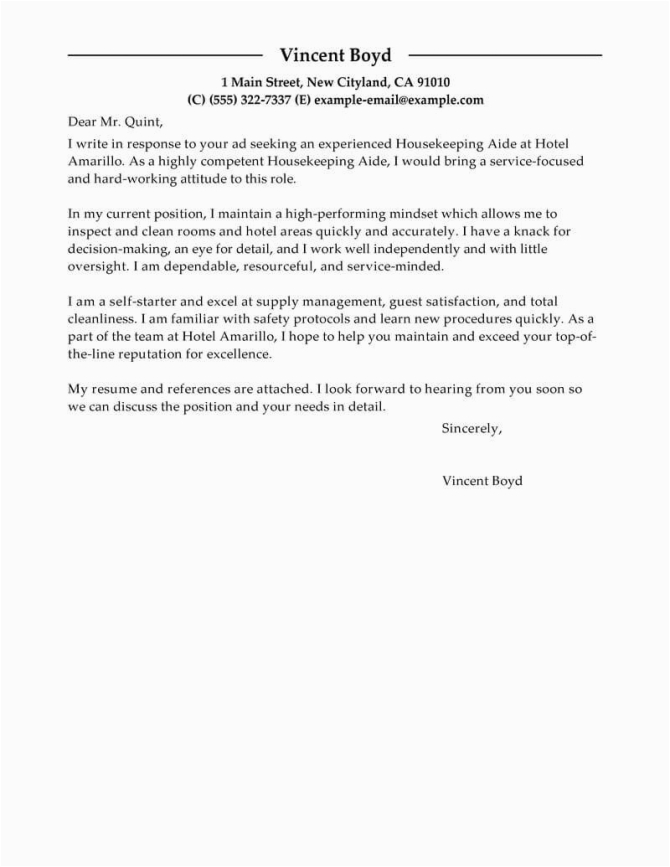 Vincent Boyd

1 Main Street, New Cityland, CA 91010
(C) (555) 322-7337 (E) example-email@example.com

Dear Mr. Quint,

I write in response to your ad seeking an experienced Housekeeping Aide at Hotel Amarillo. As a highly competent Housekeeping Aide, I would bring a service-focused and hard-working attitude to this role.

In my current position, I maintain a high-performing mindset which allows me to inspect and clean rooms and hotel areas quickly and accurately. I have a knack for decision-making, an eye for detail, and I work well independently and with little oversight. I am dependable, resourceful, and service-minded.

I am a self-starter and excel at supply management, guest satisfaction, and total cleanliness. I am familiar with safety protocols and learn new procedures quickly. As a part of the team at Hotel Amarillo, I hope to help you maintain and exceed your top-of-the-line reputation for excellence.

My resume and references are attached. I look forward to hearing from you soon so we can discuss the position and your needs in detail.

Sincerely,

Vincent Boyd